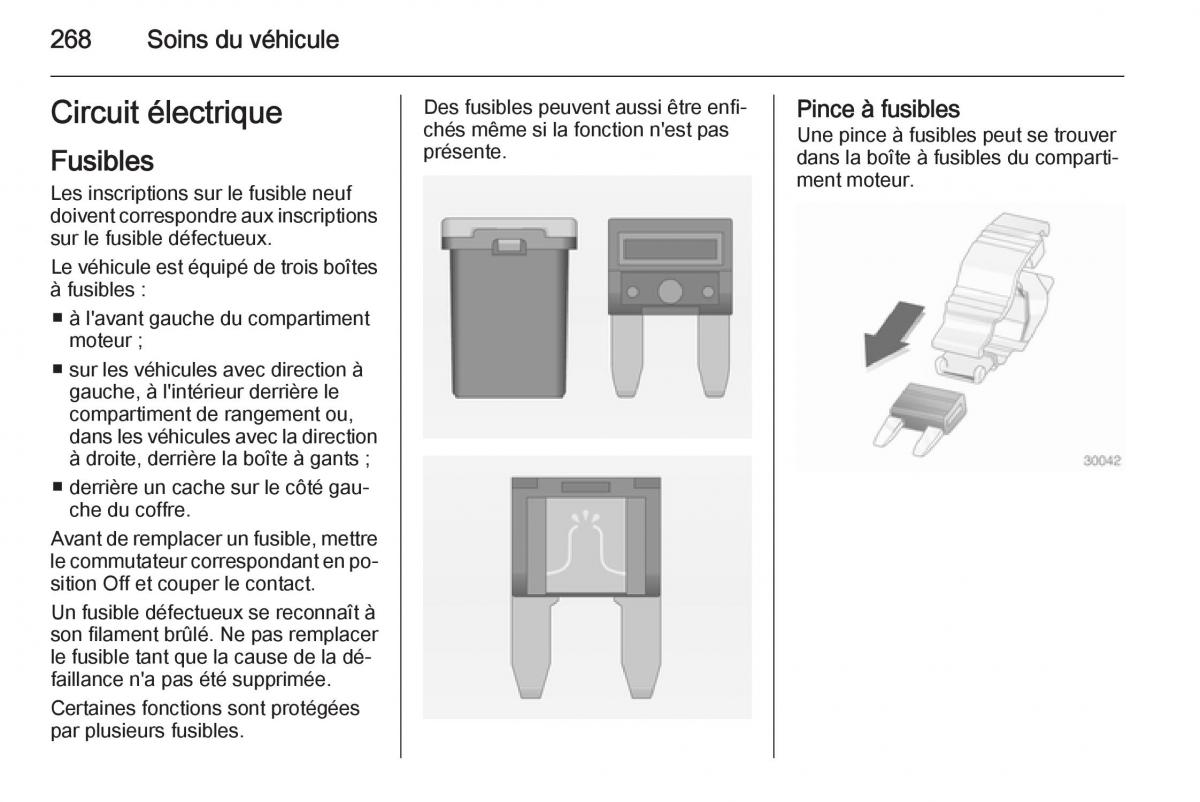 268 Soins du véhicule

Circuit électrique

Fusibles

Les inscriptions sur le fusible neuf doivent correspondre aux inscriptions sur le fusible défectueux.

Le véhicule est équipé de trois boîtes à fusibles :

■ à l'avant gauche du compartiment moteur ;

■ sur les véhicules avec direction à gauche, à l'intérieur derrière le compartiment de rangement ou, dans les véhicules avec la direction à droite, derrière la boîte à gants ;

■ derrière un cache sur le côté gauche du coffre.

Avant de remplacer un fusible, mettre le commutateur correspondant en position Off et couper le contact.

Un fusible défectueux se reconnaît à son filament brûlé. Ne pas remplacer le fusible tant que la cause de la défaillance n'a pas été supprimée.

Certaines fonctions sont protégées par plusieurs fusibles.

Des fusibles peuvent aussi être enfichés même si la fonction n'est pas présente.

Pince à fusibles

Une pince à fusibles peut se trouver dans la boîte à fusibles du compartiment moteur.

30042